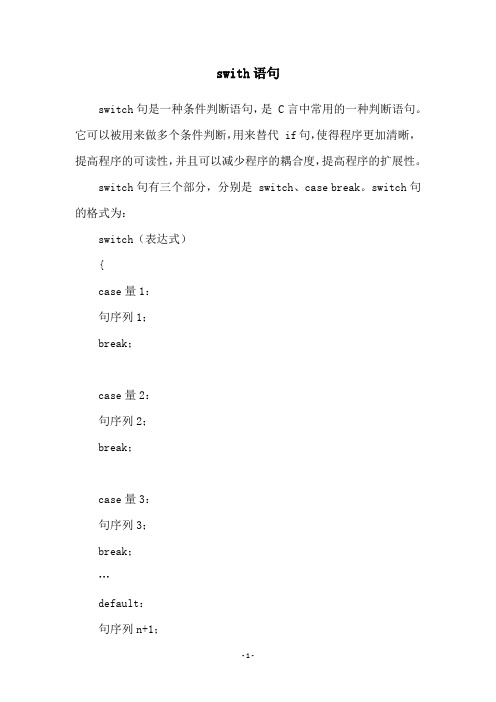 swith 语句

switch 句是一种条件判断语句，是 C 言中常用的一种判断语句。它可以被用来做多个条件判断，用来替代 if 句，使得程序更加清晰，提高程序的可读性，并且可以减少程序的耦合度，提高程序的扩展性。

switch 句有三个部分，分别是 switch、case break。switch 句的格式为：

switch（表达式）

{

case 量 1：

句序列 1；

break；

case 量 2：

句序列 2；

break；

case 量 3：

句序列 3；

break；

…

default：

句序列 n+1；

-1-